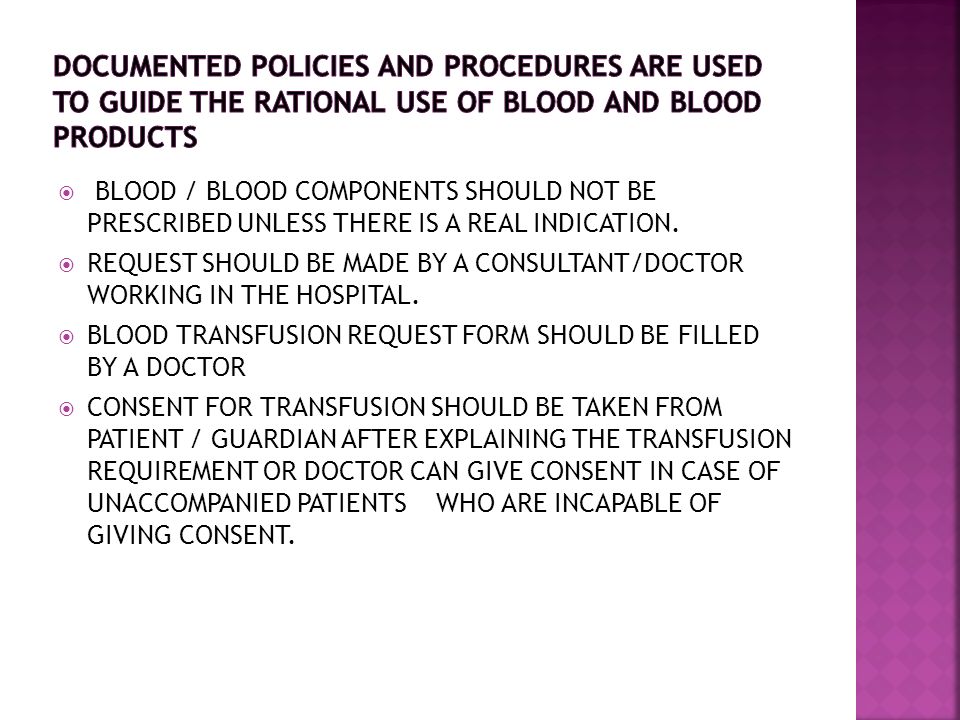 DOCUMENTED POLICIES AND PROCEDURES ARE USED TO GUIDE THE RATIONAL USE OF BLOOD AND BLOOD PRODUCTS

BLOOD / BLOOD COMPONENTS SHOULD NOT BE PRESCRIBED UNLESS THERE IS A REAL INDICATION.

REQUEST SHOULD BE MADE BY A CONSULTANT/DOCTOR WORKING IN THE HOSPITAL.

BLOOD TRANSFUSION REQUEST FORM SHOULD BE FILLED BY A DOCTOR

CONSENT FOR TRANSFUSION SHOULD BE TAKEN FROM PATIENT / GUARDIAN AFTER EXPLAINING THE TRANSFUSION REQUIREMENT OR DOCTOR CAN GIVE CONSENT IN CASE OF UNACCOMPANIED PATIENTS WHO ARE INCAPABLE OF GIVING CONSENT.